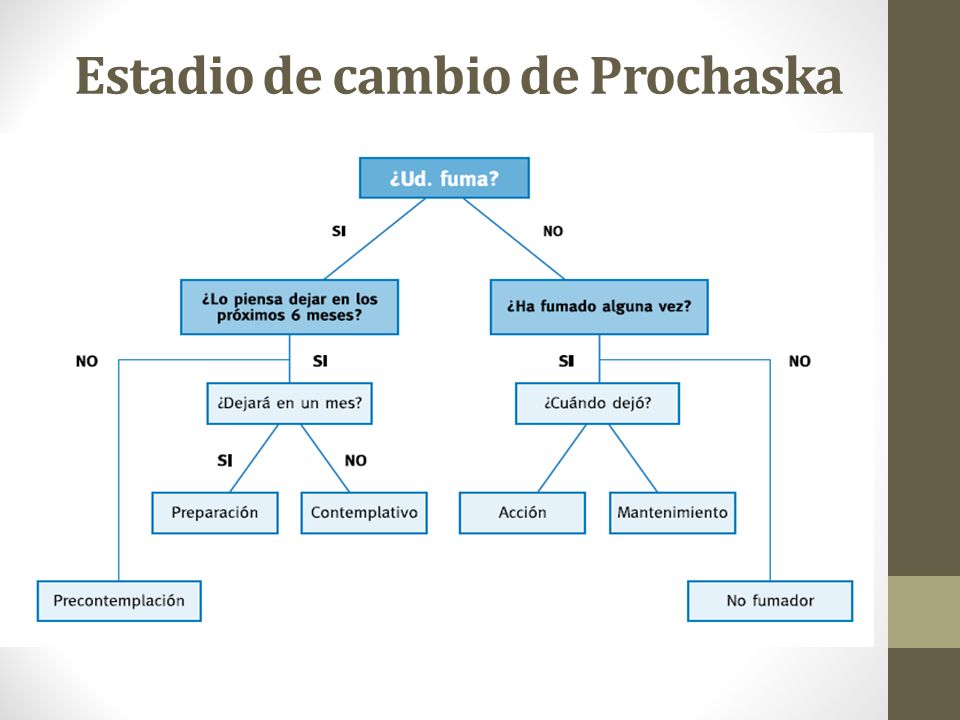 Estadio de cambio de Prochaska

¿Ud. fuma?

SI

NO

¿Lo piensa dejar en los próximos 6 meses?

¿Ha fumado alguna vez?

NO

SI

SI

NO

¿Dejará en un mes?

¿Cuándo dejó?

SI

NO

Preparación

Contemplativo

Acción

Mantenimiento

Precontemplación

No fumador